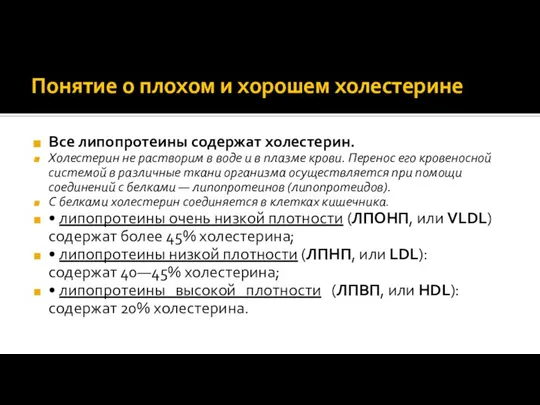 Понятие о плохом и хорошем холестерине

Все липопротеины содержат холестерин.

Холестерин не растворим в воде и в плазме крови. Перенос его кровеносной системой в различные ткани организма осуществляется при помощи соединений с белками — липопротеинов (липопротеидов).

С белками холестерин соединяется в клетках кишечника.

• липопротеины очень низкой плотности (ЛПОНП, или VLDL) содержат более 45% холестерина;

• липопротеины низкой плотности (ЛПНП, или LDL): содержат 40—45% холестерина;

• липопротеины высокой плотности (ЛПВП, или HDL): содержат 20% холестерина.